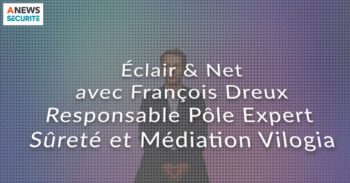 ANEWS
SECURITE

Éclair & Net
avec François Dreux
Responsable Pôle Expert
Sûreté et Médiation Vilogia